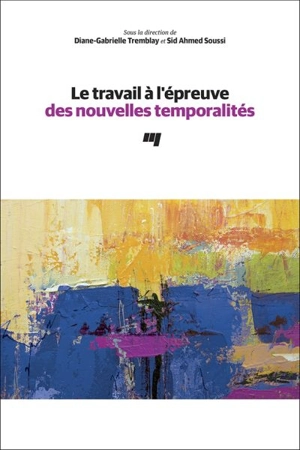 Sous la direction de
Diane-Gabrielle Tremblay et Sid Ahmed Soussi

Le travail à l'épreuve
des nouvelles temporalités